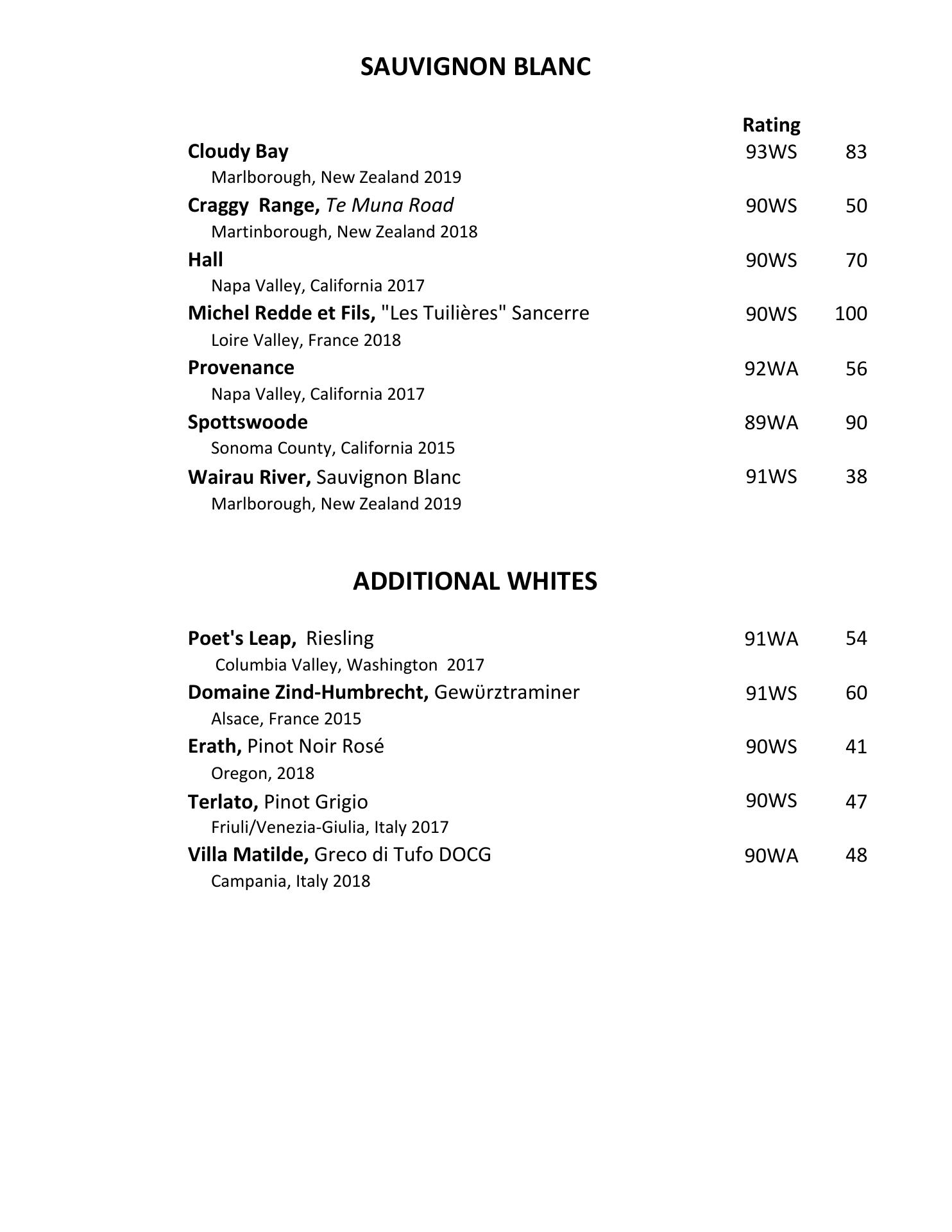 SAUVIGNON BLANC

Rating

Cloudy Bay 93WS 83
Marlborough, New Zealand 2019

Craggy Range, Te Muna Road 90WS 50
Martinborough, New Zealand 2018

Hall 90WS 70
Napa Valley, California 2017

Michel Redde et Fils, "Les Tuilières" Sancerre 90WS 100
Loire Valley, France 2018

Provenance 92WA 56
Napa Valley, California 2017

Spottswoode 89WA 90
Sonoma County, California 2015

Wairau River, Sauvignon Blanc 91WS 38
Marlborough, New Zealand 2019

ADDITIONAL WHITES

Poet's Leap, Riesling 91WA 54
Columbia Valley, Washington 2017

Domaine Zind-Humbrecht, Gewürztraminer 91WS 60
Alsace, France 2015

Erath, Pinot Noir Rosé 90WS 41
Oregon, 2018

Terlato, Pinot Grigio 90WS 47
Friuli/Venezia-Giulia, Italy 2017

Villa Matilde, Greco di Tufo DOCG 90WA 48
Campania, Italy 2018